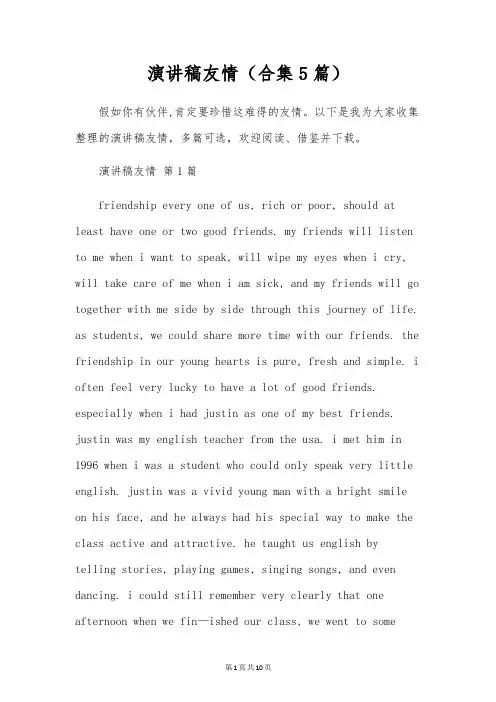 演讲稿友情（合集5篇）

假如你有伙伴,肯定要珍惜这难得的友情。以下是我为大家收集整理的演讲稿友情，多篇可选，欢迎阅读、借鉴并下载。

演讲稿友情 第1篇

friendship every one of us, rich or poor, should at least have one or two good friends. my friends will listen to me when i want to speak, will wipe my eyes when i cry, will take care of me when i am sick, and my friends will go together with me side by side through this journey of life. as students, we could share more time with our friends. the friendship in our young hearts is pure, fresh and simple. i often feel very lucky to have a lot of good friends. especially when i had justin as one of my best friends. justin was my english teacher from the usa. i met him in 1996 when i was a student who could only speak very little english. justin was a vivid young man with a bright smile on his face, and he always had his special way to make the class active and attractive. he taught us english by telling stories, playing games, singing songs, and even dancing. i could still remember very clearly that one afternoon when we fin—ished our class, we went to some

第1页共10页